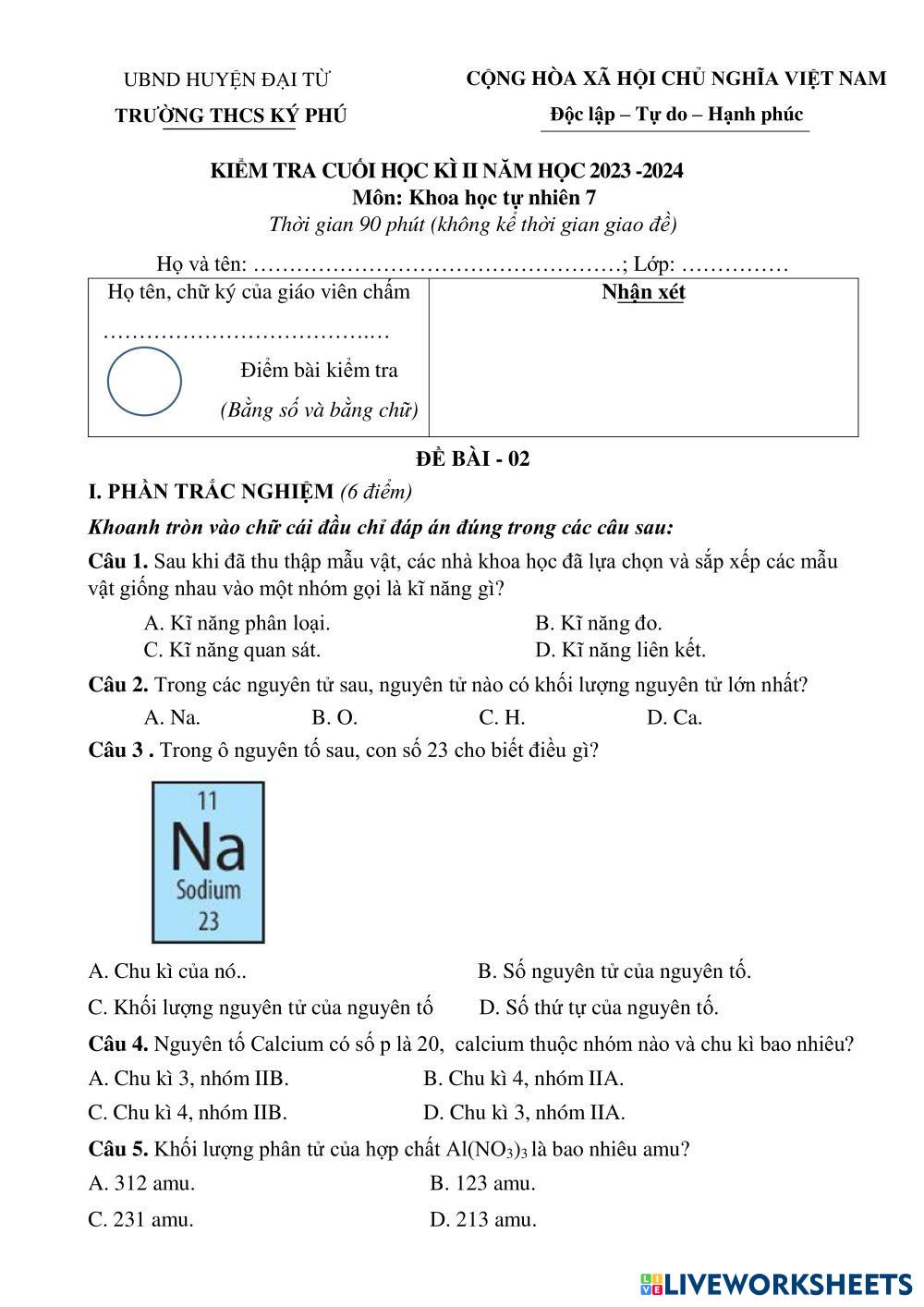 UBND HUYỆN ĐẠI TỪ

TRƯỜNG THCS KÝ PHÚ

CỘNG HÒA XÃ HỘI CHỦ NGHĨA VIỆT NAM

Độc lập – Tự do – Hạnh phúc

KIỂM TRA CUỐI HỌC KÌ II NĂM HỌC 2023 -2024
Môn: Khoa học tự nhiên 7
Thời gian 90 phút (không kể thời gian giao đề)

Họ và tên: ……………………………………………; Lớp: ……………

| Họ tên, chữ ký của giáo viên chấm ……………………………….… Điểm bài kiểm tra (Bằng số và bằng chữ) | Nhận xét |
|---|---|

ĐỀ BÀI - 02

I. PHẦN TRẮC NGHIỆM (6 điểm)

Khoanh tròn vào chữ cái đầu chỉ đáp án đúng trong các câu sau:

Câu 1. Sau khi đã thu thập mẫu vật, các nhà khoa học đã lựa chọn và sắp xếp các mẫu vật giống nhau vào một nhóm gọi là kĩ năng gì?

A. Kĩ năng phân loại.
B. Kĩ năng đo.
C. Kĩ năng quan sát.
D. Kĩ năng liên kết.

Câu 2. Trong các nguyên tử sau, nguyên tử nào có khối lượng nguyên tử lớn nhất?

A. Na.
B. O.
C. H.
D. Ca.

Câu 3 . Trong ô nguyên tố sau, con số 23 cho biết điều gì?

11
Na
Sodium
23

A. Chu kì của nó..
B. Số nguyên tử của nguyên tố.
C. Khối lượng nguyên tử của nguyên tố
D. Số thứ tự của nguyên tố.

Câu 4. Nguyên tố Calcium có số p là 20, calcium thuộc nhóm nào và chu kì bao nhiêu?

A. Chu kì 3, nhóm IIB.
B. Chu kì 4, nhóm IIA.
C. Chu kì 4, nhóm IIB.
D. Chu kì 3, nhóm IIA.

Câu 5. Khối lượng phân tử của hợp chất $Al(NO_3)_3$ là bao nhiêu amu?

A. 312 amu.
B. 123 amu.
C. 231 amu.
D. 213 amu.

LIVEWORKSHEETS